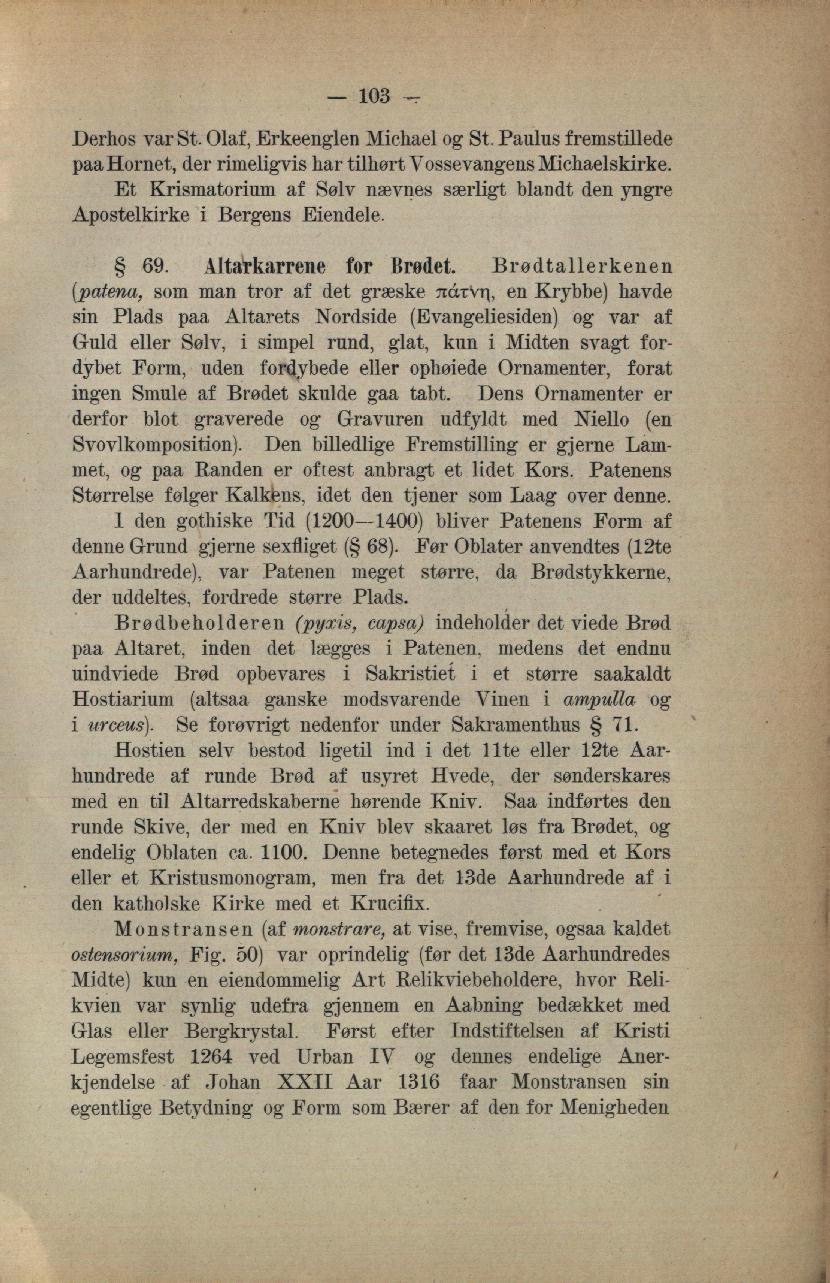 — 103 —

Derhos var St. Olaf, Erkeenglen Michael og St. Paulus fremstillede paa Hornet, der rimeligvis har tilhørt Vossevangens Michaelskirke. Et Krismatorium af Sølv nævnes særligt blandt den yngre Apostelkirke i Bergens Eiendele.

§ 69. Altarkarrene for Brødet. Brødtallerkenen (patena, som man tror af det græske πάτνη, en Krybbe) havde sin Plads paa Altarets Nordside (Evangeliesiden) og var af Guld eller Sølv, i simpel rund, glat, kun i Midten svagt fordybet Form, uden fordybede eller ophøiede Ornamenter, forat ingen Smule af Brødet skulde gaa tabt. Dens Ornamenter er derfor blot graverede og Gravuren udfyldt med Niello (en Svovlkomposition). Den billedlige Fremstilling er gjerne Lammet, og paa Randen er oftest anbragt et lidet Kors. Patenens Størrelse følger Kalkens, idet den tjener som Laag over denne.

I den gothiske Tid (1200—1400) bliver Patenens Form af denne Grund gjerne sexfliget (§ 68). Før Oblater anvendtes (12te Aarhundrede), var Patenen meget større, da Brødstykkerne, der uddeltes, fordrede større Plads.

Brødbeholderen (pyxis, capsa) indeholder det viede Brød paa Altaret, inden det lægges i Patenen, medens det endnu uindviede Brød opbevares i Sakristiet i et større saakaldt Hostiarium (altsaa ganske modsvarende Vinen i ampulla og i urceus). Se forøvrigt nedenfor under Sakramenthus § 71.

Hostien selv bestod ligetil ind i det 11te eller 12te Aarhundrede af runde Brød af usyret Hvede, der sønderskares med en til Altarredskaberne hørende Kniv. Saa indførtes den runde Skive, der med en Kniv blev skaaret løs fra Brødet, og endelig Oblaten ca. 1100. Denne betegnedes først med et Kors eller et Kristusmonogram, men fra det 13de Aarhundrede af i den katholske Kirke med et Krucifix.

Monstransen (af monstrare, at vise, fremvise, ogsaa kaldet ostensorium, Fig. 50) var oprindelig (før det 13de Aarhundredes Midte) kun en eiendommelig Art Relikviebeholdere, hvor Relikvien var synlig udefra gjennem en Aabning bedækket med Glas eller Bergkrystal. Først efter Indstiftelsen af Kristi Legemsfest 1264 ved Urban IV og dennes endelige Anerkjendelse af Johan XXII Aar 1316 faar Monstransen sin egentlige Betydning og Form som Bærer af den for Menigheden